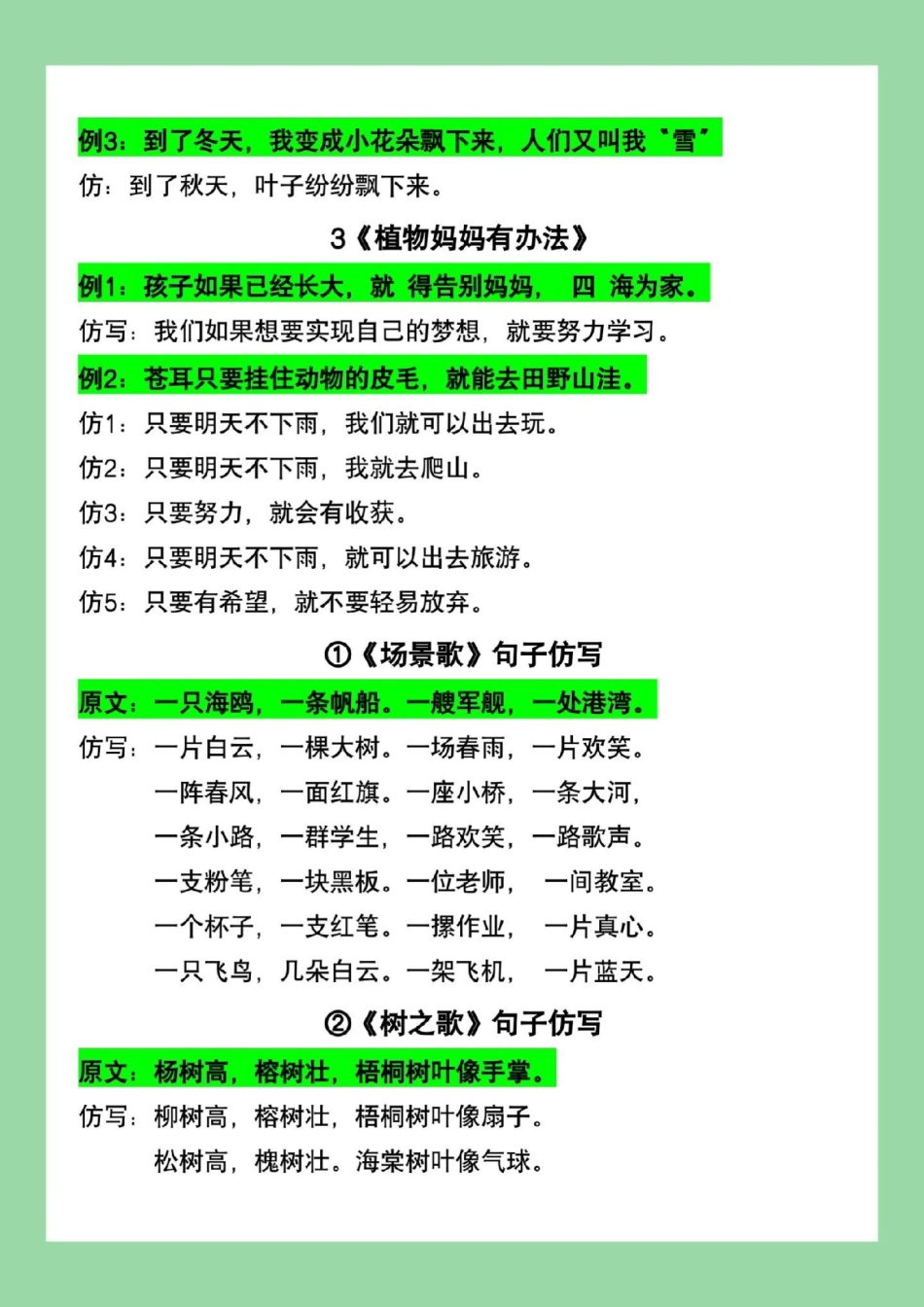 例3：到了冬天，我变成小花朵飘下来，人们又叫我"雪"

仿：到了秋天，叶子纷纷飘下来。

3《植物妈妈有办法》

例1：孩子如果已经长大，就 得告别妈妈， 四 海为家。

仿写：我们如果想要实现自己的梦想，就要努力学习。

例2：苍耳只要挂住动物的皮毛，就能去田野山洼。

仿1：只要明天不下雨，我们就可以出去玩。

仿2：只要明天不下雨，我就去爬山。

仿3：只要努力，就会有收获。

仿4：只要明天不下雨，就可以出去旅游。

仿5：只要有希望，就不要轻易放弃。

①《场景歌》句子仿写

原文：一只海鸥，一条帆船。一艘军舰，一处港湾。

仿写：一片白云，一棵大树。一场春雨，一片欢笑。
一阵春风，一面红旗。一座小桥，一条大河，
一条小路，一群学生，一路欢笑，一路歌声。
一支粉笔，一块黑板。一位老师， 一间教室。
一个杯子，一支红笔。一摞作业， 一片真心。
一只飞鸟，几朵白云。一架飞机， 一片蓝天。

②《树之歌》句子仿写

原文：杨树高，榕树壮，梧桐树叶像手掌。

仿写：柳树高，榕树壮，梧桐树叶像扇子。
松树高，槐树壮。海棠树叶像气球。